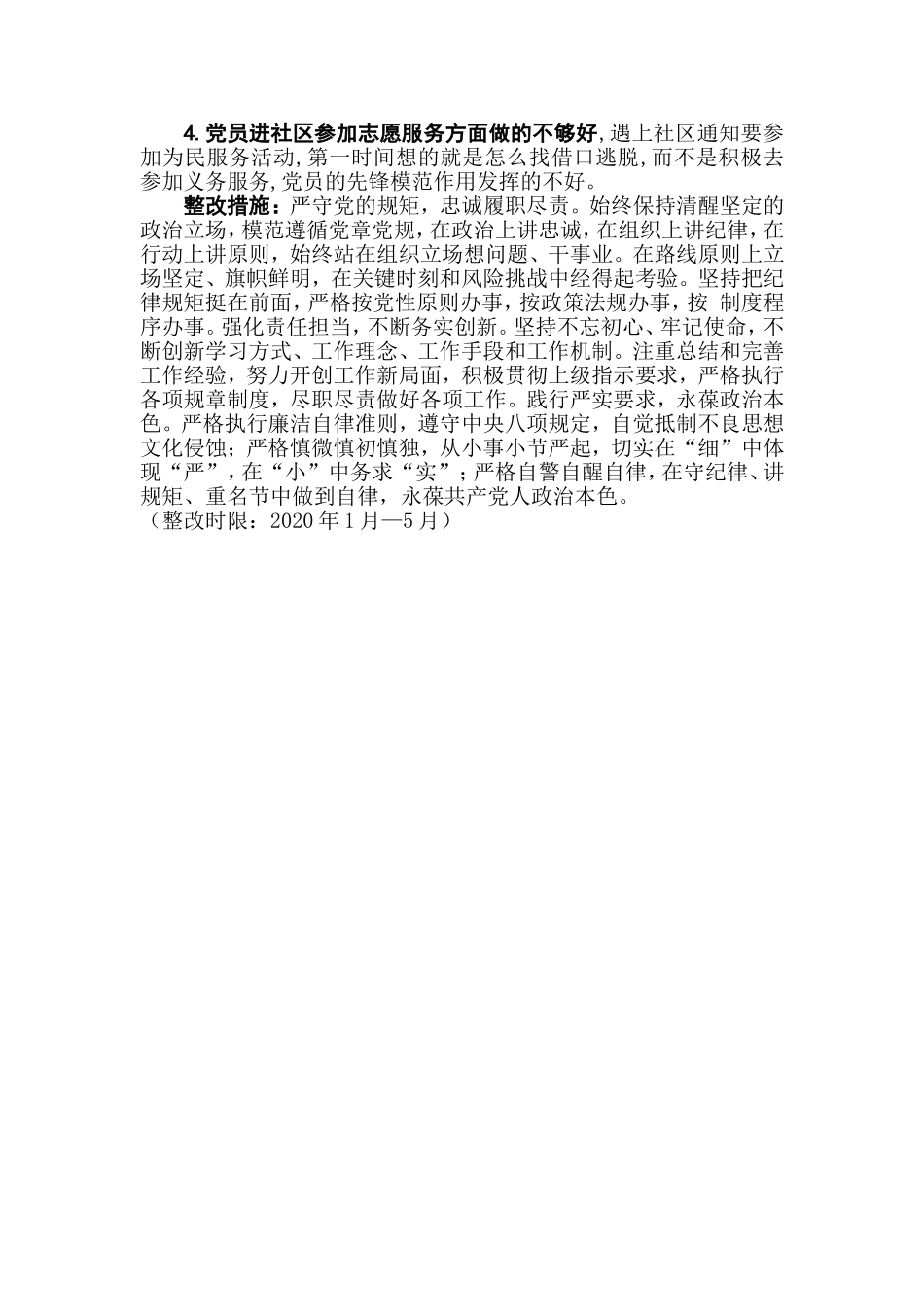 4.党员进社区参加志愿服务方面做的不够好,遇上社区通知要参加为民服务活动,第一时间想的就是怎么找借口逃脱,而不是积极去参加义务服务,党员的先锋模范作用发挥的不好。

整改措施：严守党的规矩，忠诚履职尽责。始终保持清醒坚定的政治立场，模范遵循党章党规，在政治上讲忠诚，在组织上讲纪律，在行动上讲原则，始终站在组织立场想问题、干事业。在路线原则上立场坚定、旗帜鲜明，在关键时刻和风险挑战中经得起考验。坚持把纪律规矩挺在前面，严格按党性原则办事，按政策法规办事，按 制度程序办事。强化责任担当，不断务实创新。坚持不忘初心、牢记使命，不断创新学习方式、工作理念、工作手段和工作机制。注重总结和完善工作经验，努力开创工作新局面，积极贯彻上级指示要求，严格执行各项规章制度，尽职尽责做好各项工作。践行严实要求，永葆政治本色。严格执行廉洁自律准则，遵守中央八项规定，自觉抵制不良思想文化侵蚀；严格慎微慎初慎独，从小事小节严起，切实在“细”中体现“严”，在“小”中务求“实”；严格自警自醒自律，在守纪律、讲规矩、重名节中做到自律，永葆共产党人政治本色。
（整改时限：2020 年 1 月—5 月）